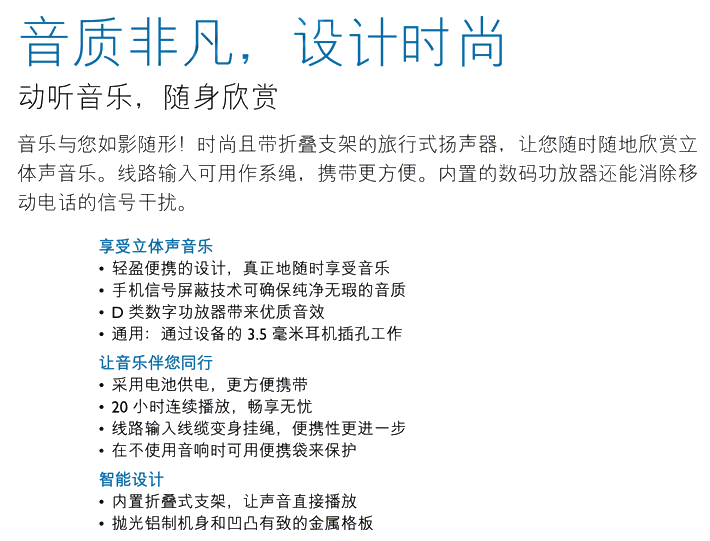 音质非凡，设计时尚
动听音乐，随身欣赏

音乐与您如影随形！时尚且带折叠支架的旅行式扬声器，让您随时随地欣赏立体声音乐。线路输入可用作系绳，携带更方便。内置的数码功放器还能消除移动电话的信号干扰。

享受立体声音乐
• 轻盈便携的设计，真正地随时享受音乐
• 手机信号屏蔽技术可确保纯净无瑕的音质
• D 类数字功放器带来优质音效
• 通用：通过设备的 3.5 毫米耳机插孔工作

让音乐伴您同行
• 采用电池供电，更方便携带
• 20 小时连续播放，畅享无忧
• 线路输入线缆变身挂绳，便携性更进一步
• 在不使用音响时可用便携袋来保护

智能设计
• 内置折叠式支架，让声音直接播放
• 抛光铝制机身和凹凸有致的金属格板